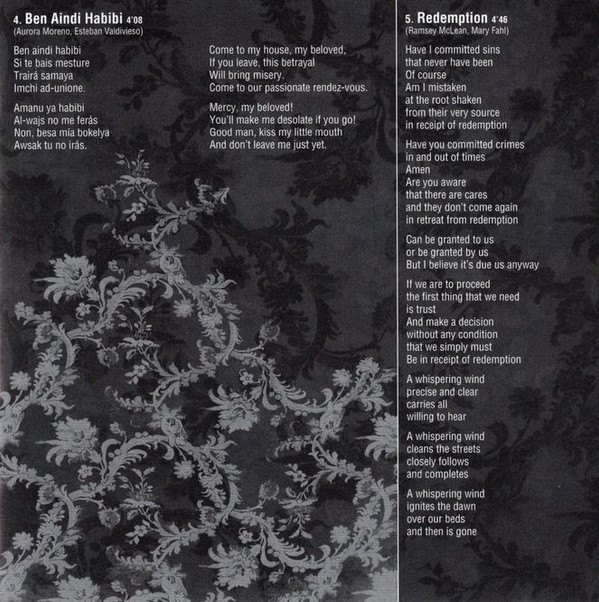 4. Ben Aindi Habibi 4'08
(Aurora Moreno, Esteban Valdivieso)

Ben aindi habibi
Si te bais mesture
Trairá samaya
Imchi ad-unione.

Amanu ya habibi
Al-wajs no me ferás
Non, besa mía bokelya
Awsak tu no irás.

Come to my house, my beloved,
If you leave, this betrayal
Will bring misery.
Come to our passionate rendez-vous.

Mercy, my beloved!
You'll make me desolate if you go!
Good man, kiss my little mouth
And don't leave me just yet.

5. Redemption 4'46
(Ramsey McLean, Mary Fahl)

Have I committed sins
that never have been
Of course
Am I mistaken
at the root shaken
from their very source
in receipt of redemption

Have you committed crimes
in and out of times
Amen
Are you aware
that there are cares
and they don't come again
in retreat from redemption

Can be granted to us
or be granted by us
But I believe it's due us anyway

If we are to proceed
the first thing that we need
is trust
And make a decision
without any condition
that we simply must
Be in receipt of redemption

A whispering wind
precise and clear
carries all
willing to hear

A whispering wind
cleans the streets
closely follows
and completes

A whispering wind
ignites the dawn
over our beds
and then is gone